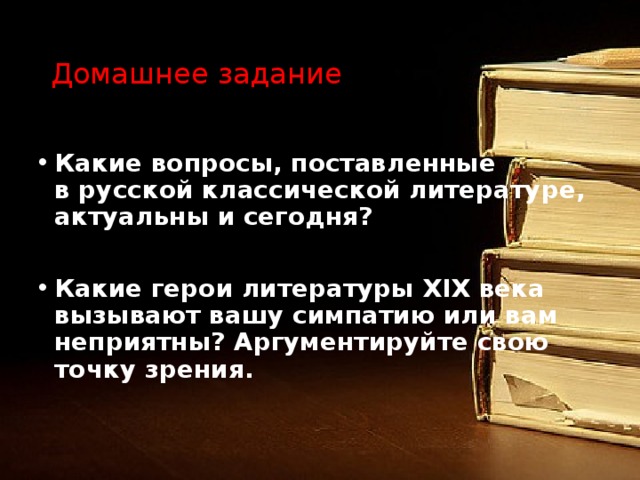 Домашнее задание

• Какие вопросы, поставленные в русской классической литературе, актуальны и сегодня?

• Какие герои литературы XIX века вызывают вашу симпатию или вам неприятны? Аргументируйте свою точку зрения.